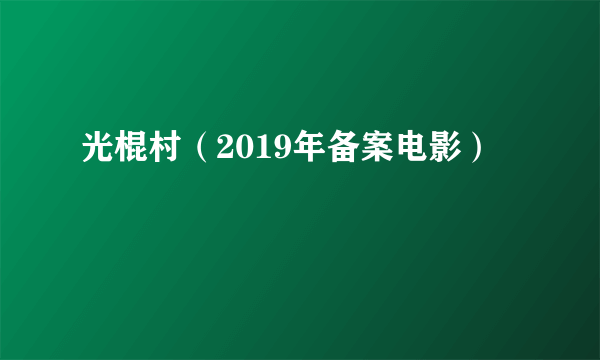 光棍村（2019年备案电影）